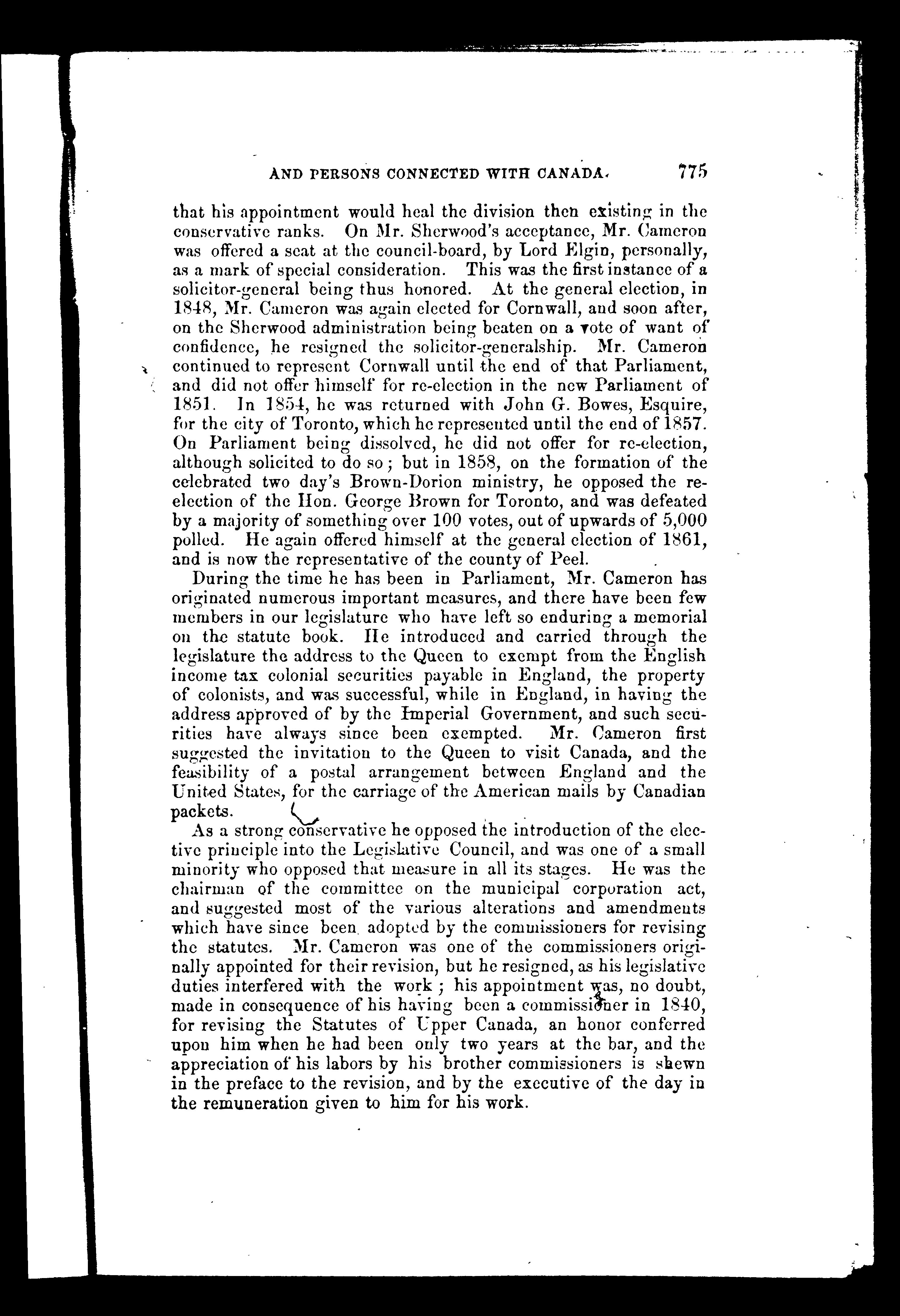 AND PERSONS CONNECTED WITH CANADA. 775

that his appointment would heal the division then existing in the conservative ranks. On Mr. Sherwood's acceptance, Mr. Cameron was offered a seat at the council-board, by Lord Elgin, personally, as a mark of special consideration. This was the first instance of a solicitor-general being thus honored. At the general election, in 1848, Mr. Cameron was again elected for Cornwall, and soon after, on the Sherwood administration being beaten on a vote of want of confidence, he resigned the solicitor-generalship. Mr. Cameron continued to represent Cornwall until the end of that Parliament, and did not offer himself for re-election in the new Parliament of 1851. In 1854, he was returned with John G. Bowes, Esquire, for the city of Toronto, which he represented until the end of 1857. On Parliament being dissolved, he did not offer for re-election, although solicited to do so; but in 1858, on the formation of the celebrated two day's Brown-Dorion ministry, he opposed the re-election of the Hon. George Brown for Toronto, and was defeated by a majority of something over 100 votes, out of upwards of 5,000 polled. He again offered himself at the general election of 1861, and is now the representative of the county of Peel.

During the time he has been in Parliament, Mr. Cameron has originated numerous important measures, and there have been few members in our legislature who have left so enduring a memorial on the statute book. He introduced and carried through the legislature the address to the Queen to exempt from the English income tax colonial securities payable in England, the property of colonists, and was successful, while in England, in having the address approved of by the Imperial Government, and such securities have always since been exempted. Mr. Cameron first suggested the invitation to the Queen to visit Canada, and the feasibility of a postal arrangement between England and the United States, for the carriage of the American mails by Canadian packets.

As a strong conservative he opposed the introduction of the elective principle into the Legislative Council, and was one of a small minority who opposed that measure in all its stages. He was the chairman of the committee on the municipal corporation act, and suggested most of the various alterations and amendments which have since been adopted by the commissioners for revising the statutes. Mr. Cameron was one of the commissioners originally appointed for their revision, but he resigned, as his legislative duties interfered with the work; his appointment was, no doubt, made in consequence of his having been a commissioner in 1840, for revising the Statutes of Upper Canada, an honor conferred upon him when he had been only two years at the bar, and the appreciation of his labors by his brother commissioners is shewn in the preface to the revision, and by the executive of the day in the remuneration given to him for his work.